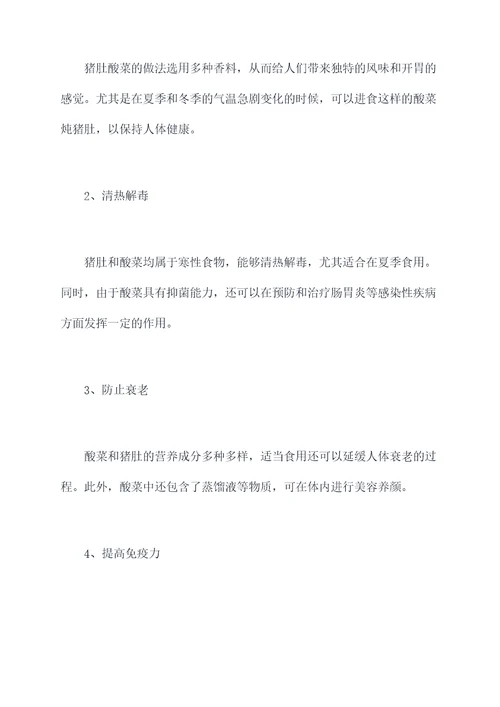 猪肚酸菜的做法选用多种香料，从而给人们带来独特的风味和开胃的感觉。尤其是在夏季和冬季的气温急剧变化的时候，可以进食这样的酸菜炖猪肚，以保持人体健康。

2、清热解毒

猪肚和酸菜均属于寒性食物，能够清热解毒，尤其适合在夏季食用。同时，由于酸菜具有抑菌能力，还可以在预防和治疗肠胃炎等感染性疾病方面发挥一定的作用。

3、防止衰老

酸菜和猪肚的营养成分多种多样，适当食用还可以延缓人体衰老的过程。此外，酸菜中还包含了蒸馏液等物质，可在体内进行美容养颜。

4、提高免疫力